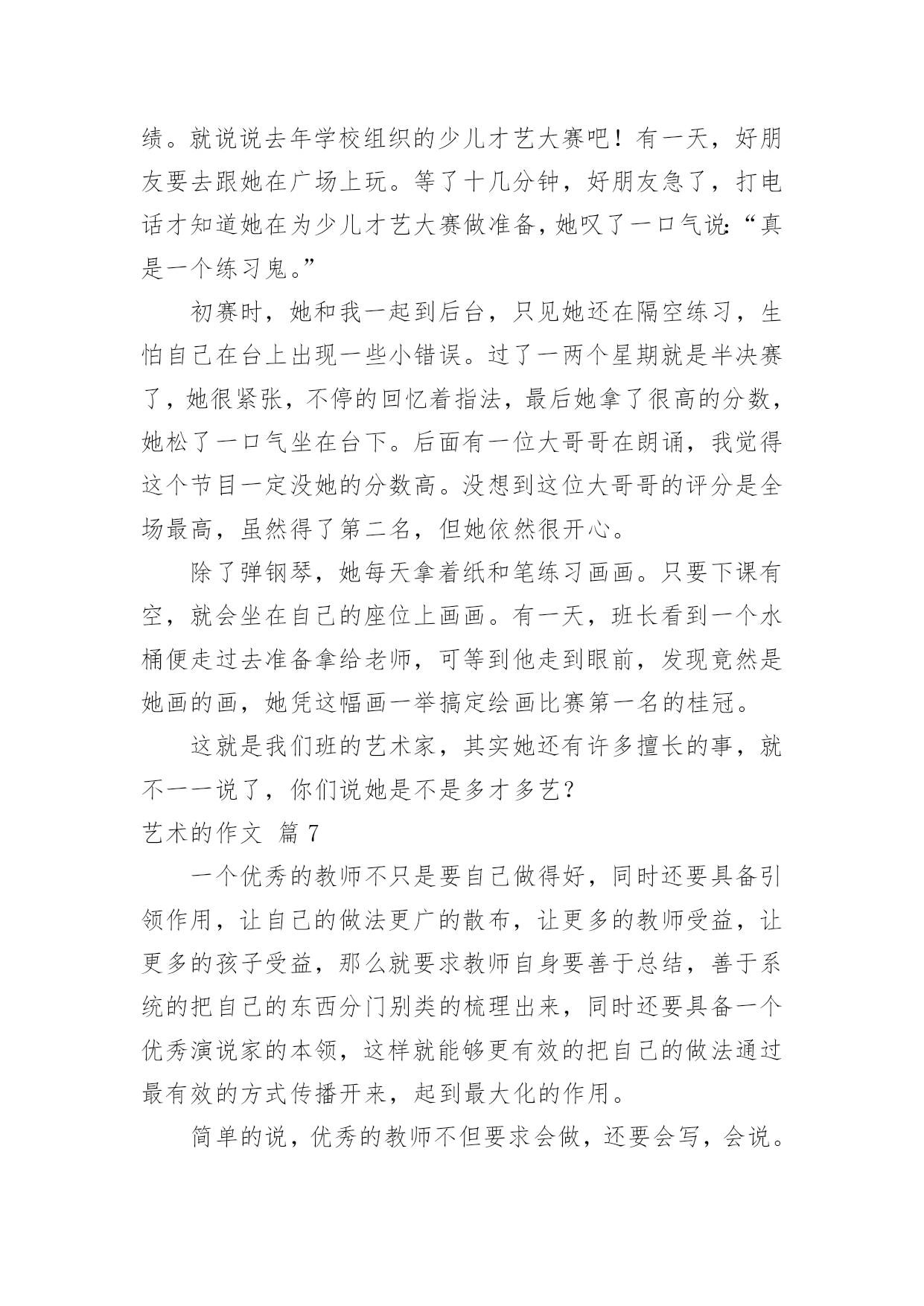 绩。就说说去年学校组织的少儿才艺大赛吧！有一天，好朋友要去跟她在广场上玩。等了十几分钟，好朋友急了，打电话才知道她在为少儿才艺大赛做准备，她叹了一口气说：“真是一个练习鬼。”

初赛时，她和我一起到后台，只见她还在隔空练习，生怕自己在台上出现一些小错误。过了一两个星期就是半决赛了，她很紧张，不停的回忆着指法，最后她拿了很高的分数，她松了一口气坐在台下。后面有一位大哥哥在朗诵，我觉得这个节目一定没她的分数高。没想到这位大哥哥的评分是全场最高，虽然得了第二名，但她依然很开心。

除了弹钢琴，她每天拿着纸和笔练习画画。只要下课有空，就会坐在自己的座位上画画。有一天，班长看到一个水桶便走过去准备拿给老师，可等到他走到眼前，发现竟然是她画的画，她凭这幅画一举搞定绘画比赛第一名的桂冠。

这就是我们班的艺术家，其实她还有许多擅长的事，就不一一说了，你们说她是不是多才多艺？

艺术的作文 篇 7

一个优秀的教师不只是要自己做得好，同时还要具备引领作用，让自己的做法更广的散布，让更多的教师受益，让更多的孩子受益，那么就要求教师自身要善于总结，善于系统的把自己的东西分门别类的梳理出来，同时还要具备一个优秀演说家的本领，这样就能够更有效的把自己的做法通过最有效的方式传播开来，起到最大化的作用。

简单的说，优秀的教师不但要求会做，还要会写，会说。